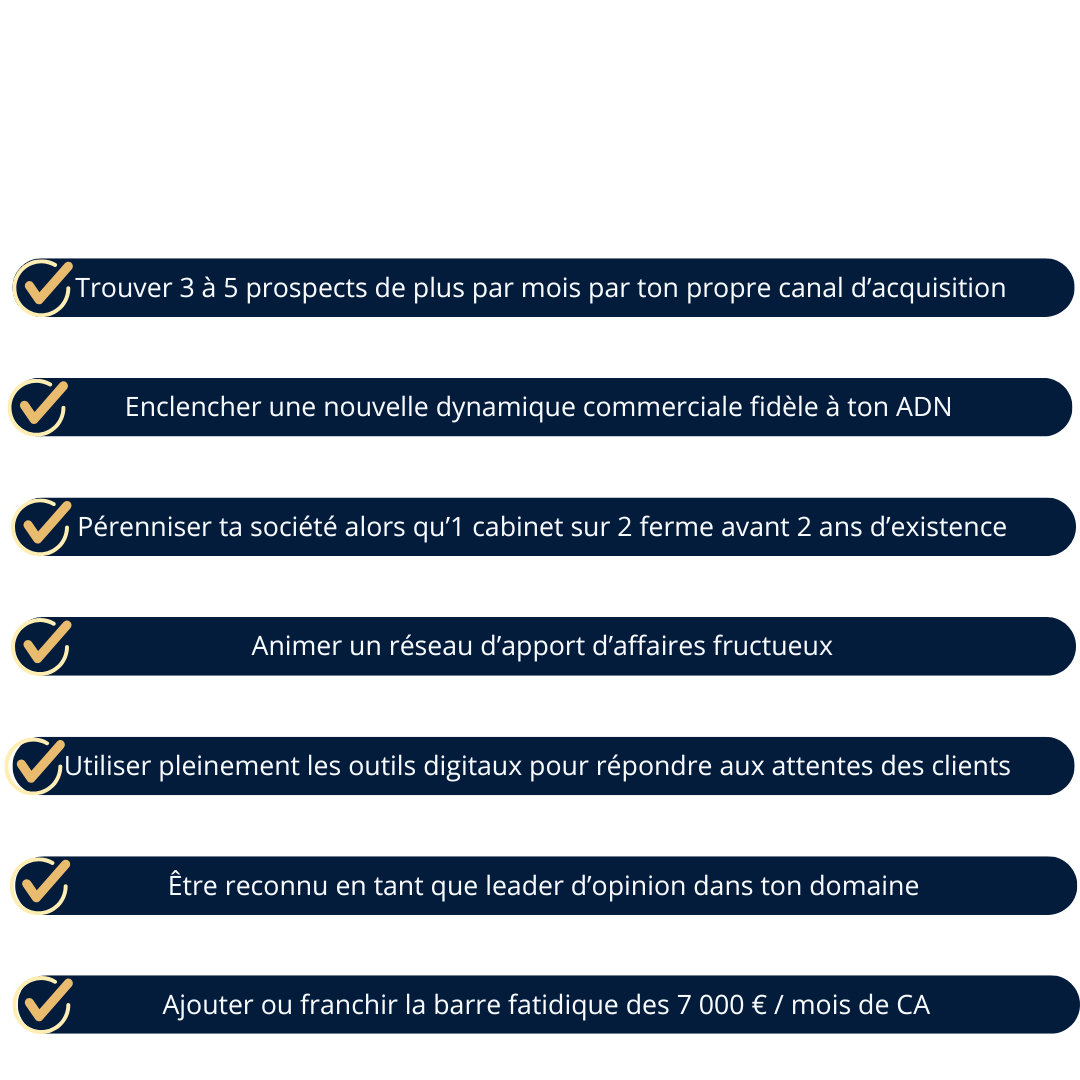 ✓ Trouver 3 à 5 prospects de plus par mois par ton propre canal d'acquisition

✓ Enclencher une nouvelle dynamique commerciale fidèle à ton ADN

✓ Pérenniser ta société alors qu'1 cabinet sur 2 ferme avant 2 ans d'existence

✓ Animer un réseau d'apport d'affaires fructueux

✓ Utiliser pleinement les outils digitaux pour répondre aux attentes des clients

✓ Être reconnu en tant que leader d'opinion dans ton domaine

✓ Ajouter ou franchir la barre fatidique des 7 000 € / mois de CA